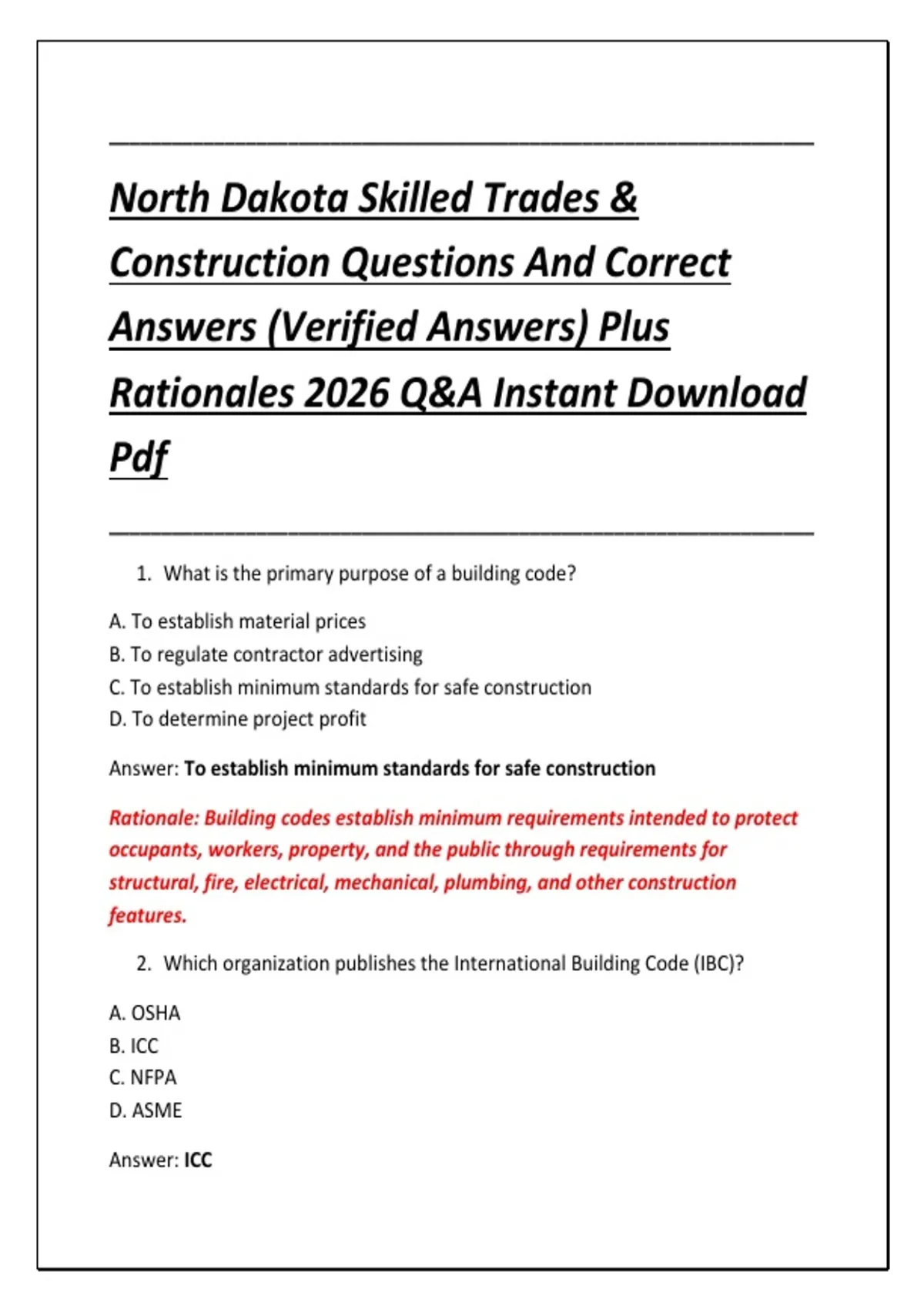 North Dakota Skilled Trades & Construction Questions And Correct Answers (Verified Answers) Plus Rationales 2026 Q&A Instant Download Pdf

1. What is the primary purpose of a building code?

A. To establish material prices
B. To regulate contractor advertising
C. To establish minimum standards for safe construction
D. To determine project profit

Answer: To establish minimum standards for safe construction

Rationale: Building codes establish minimum requirements intended to protect occupants, workers, property, and the public through requirements for structural, fire, electrical, mechanical, plumbing, and other construction features.

2. Which organization publishes the International Building Code (IBC)?

A. OSHA
B. ICC
C. NFPA
D. ASME

Answer: ICC